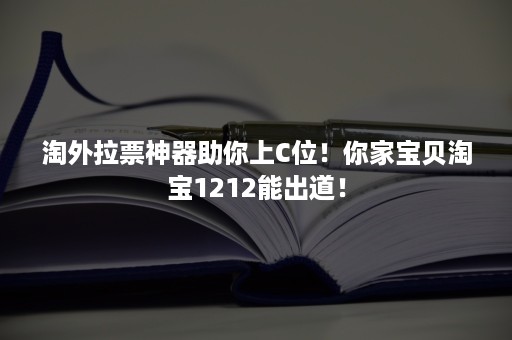 淘外拉票神器助你上C位！你家宝贝淘宝1212能出道！